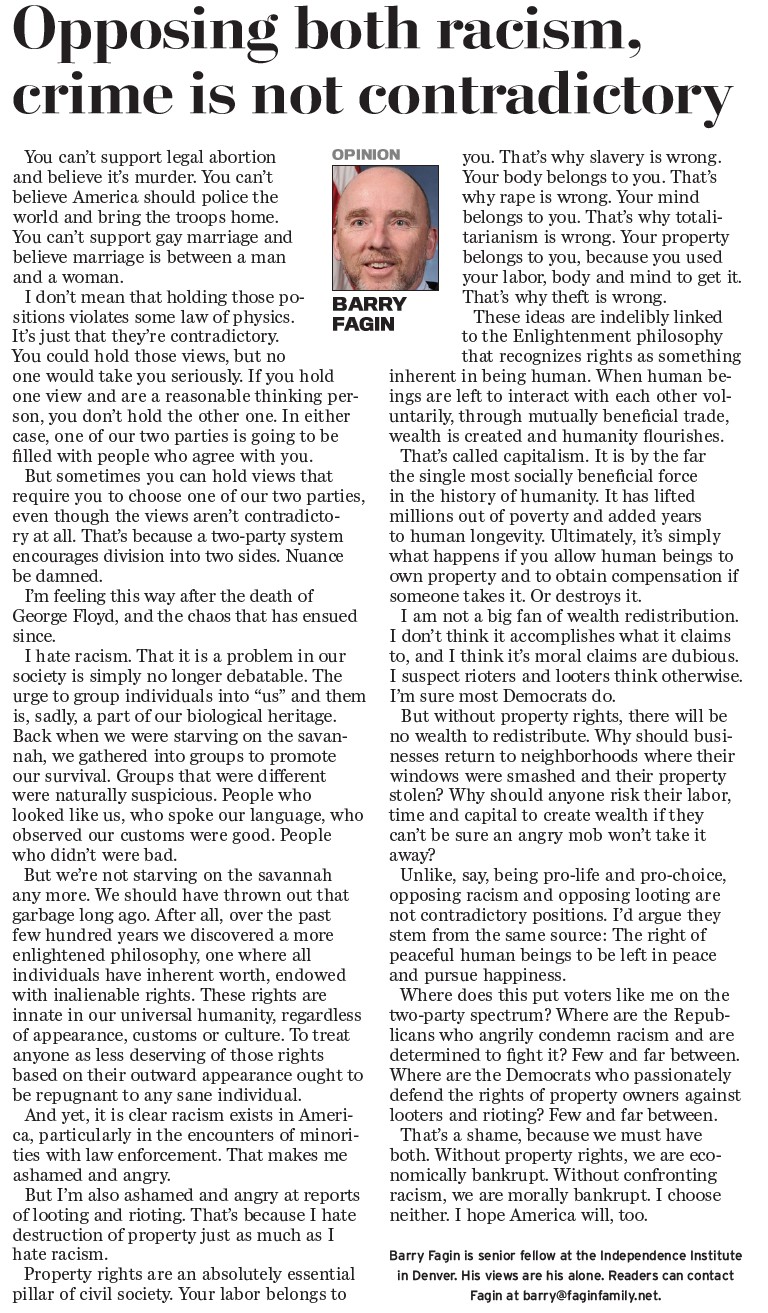 Opposing both racism, crime is not contradictory

OPINION

BARRY FAGIN

You can't support legal abortion and believe it's murder. You can't believe America should police the world and bring the troops home. You can't support gay marriage and believe marriage is between a man and a woman.

I don't mean that holding those positions violates some law of physics. It's just that they're contradictory. You could hold those views, but no one would take you seriously. If you hold one view and are a reasonable thinking person, you don't hold the other one. In either case, one of our two parties is going to be filled with people who agree with you.

But sometimes you can hold views that require you to choose one of our two parties, even though the views aren't contradictory at all. That's because a two-party system encourages division into two sides. Nuance be damned.

I'm feeling this way after the death of George Floyd, and the chaos that has ensued since.

I hate racism. That it is a problem in our society is simply no longer debatable. The urge to group individuals into "us" and them is, sadly, a part of our biological heritage. Back when we were starving on the savannah, we gathered into groups to promote our survival. Groups that were different were naturally suspicious. People who looked like us, who spoke our language, who observed our customs were good. People who didn't were bad.

But we're not starving on the savannah any more. We should have thrown out that garbage long ago. After all, over the past few hundred years we discovered a more enlightened philosophy, one where all individuals have inherent worth, endowed with inalienable rights. These rights are innate in our universal humanity, regardless of appearance, customs or culture. To treat anyone as less deserving of those rights based on their outward appearance ought to be repugnant to any sane individual.

And yet, it is clear racism exists in America, particularly in the encounters of minorities with law enforcement. That makes me ashamed and angry.

But I'm also ashamed and angry at reports of looting and rioting. That's because I hate destruction of property just as much as I hate racism.

Property rights are an absolutely essential pillar of civil society. Your labor belongs to you. That's why slavery is wrong. Your body belongs to you. That's why rape is wrong. Your mind belongs to you. That's why totalitarianism is wrong. Your property belongs to you, because you used your labor, body and mind to get it. That's why theft is wrong.

These ideas are indelibly linked to the Enlightenment philosophy that recognizes rights as something inherent in being human. When human beings are left to interact with each other voluntarily, through mutually beneficial trade, wealth is created and humanity flourishes.

That's called capitalism. It is by the far the single most socially beneficial force in the history of humanity. It has lifted millions out of poverty and added years to human longevity. Ultimately, it's simply what happens if you allow human beings to own property and to obtain compensation if someone takes it. Or destroys it.

I am not a big fan of wealth redistribution. I don't think it accomplishes what it claims to, and I think it's moral claims are dubious. I suspect rioters and looters think otherwise. I'm sure most Democrats do.

But without property rights, there will be no wealth to redistribute. Why should businesses return to neighborhoods where their windows were smashed and their property stolen? Why should anyone risk their labor, time and capital to create wealth if they can't be sure an angry mob won't take it away?

Unlike, say, being pro-life and pro-choice, opposing racism and opposing looting are not contradictory positions. I'd argue they stem from the same source: The right of peaceful human beings to be left in peace and pursue happiness.

Where does this put voters like me on the two-party spectrum? Where are the Republicans who angrily condemn racism and are determined to fight it? Few and far between. Where are the Democrats who passionately defend the rights of property owners against looters and rioting? Few and far between.

That's a shame, because we must have both. Without property rights, we are economically bankrupt. Without confronting racism, we are morally bankrupt. I choose neither. I hope America will, too.

Barry Fagin is senior fellow at the Independence Institute in Denver. His views are his alone. Readers can contact Fagin at barry@faginfamily.net.